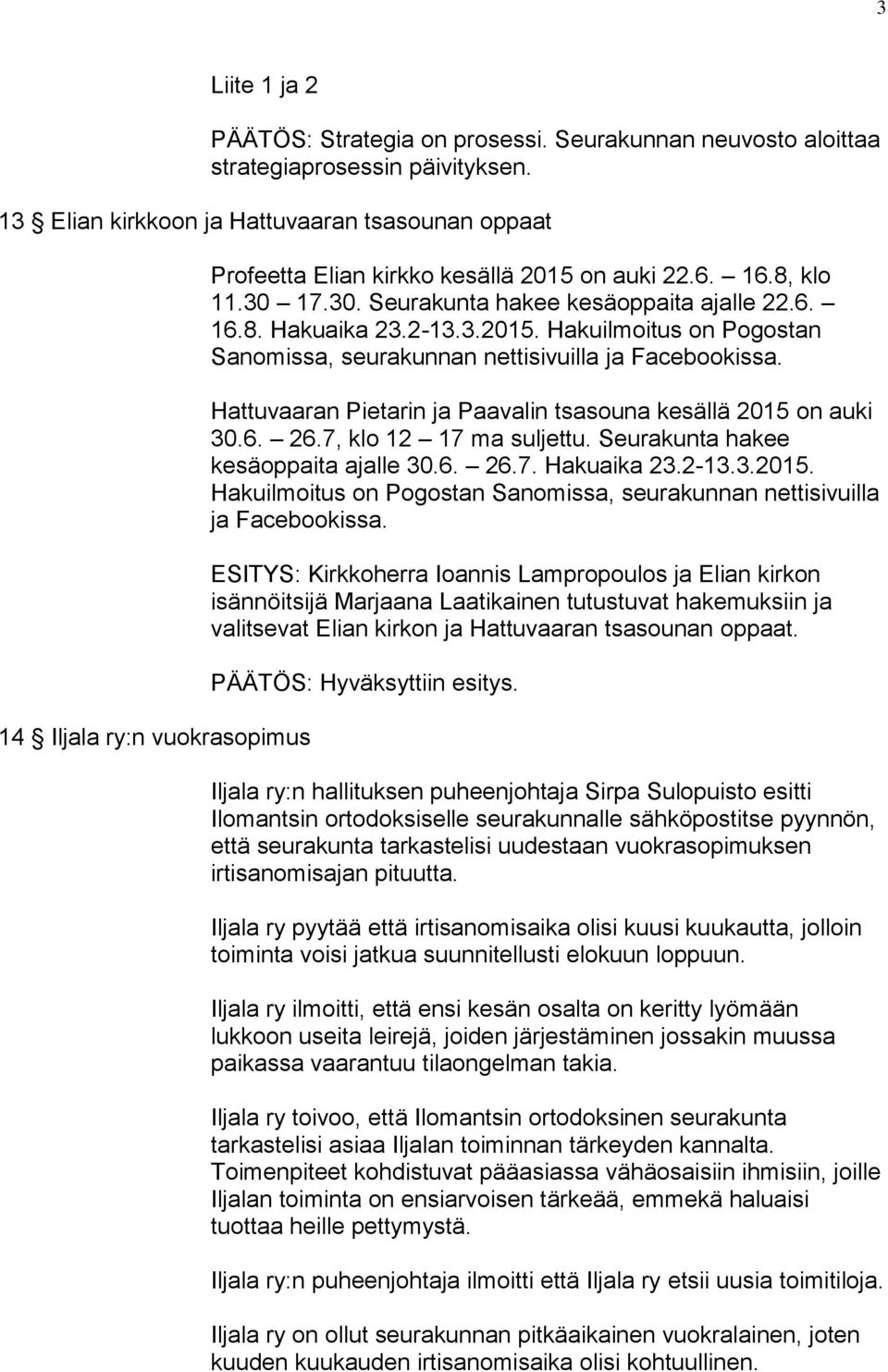 3

Liite 1 ja 2

PÄÄTÖS: Strategia on prosessi. Seurakunnan neuvosto aloittaa strategiaprosessin päivityksen.

13 § Elian kirkkoon ja Hattuvaaran tsasounan oppaat

Profeetta Elian kirkko kesällä 2015 on auki 22.6. – 16.8, klo 11.30 – 17.30. Seurakunta hakee kesäoppaita ajalle 22.6. – 16.8. Hakuaika 23.2-13.3.2015. Hakuilmoitus on Pogostan Sanomissa, seurakunnan nettisivuilla ja Facebookissa.

Hattuvaaran Pietarin ja Paavalin tsasouna kesällä 2015 on auki 30.6. – 26.7, klo 12 – 17 ma suljettu. Seurakunta hakee kesäoppaita ajalle 30.6. – 26.7. Hakuaika 23.2-13.3.2015. Hakuilmoitus on Pogostan Sanomissa, seurakunnan nettisivuilla ja Facebookissa.

ESITYS: Kirkkoherra Ioannis Lampropoulos ja Elian kirkon isännöitsijä Marjaana Laatikainen tutustuvat hakemuksiin ja valitsevat Elian kirkon ja Hattuvaaran tsasounan oppaat.

PÄÄTÖS: Hyväksyttiin esitys.

14 § Iljala ry:n vuokrasopimus

Iljala ry:n hallituksen puheenjohtaja Sirpa Sulopuisto esitti Ilomantsin ortodoksiselle seurakunnalle sähköpostitse pyynnön, että seurakunta tarkastelisi uudestaan vuokrasopimuksen irtisanomisajan pituutta.

Iljala ry pyytää että irtisanomisaika olisi kuusi kuukautta, jolloin toiminta voisi jatkua suunnitellusti elokuun loppuun.

Iljala ry ilmoitti, että ensi kesän osalta on keritty lyömään lukkoon useita leirejä, joiden järjestäminen jossakin muussa paikassa vaarantuu tilaongelman takia.

Iljala ry toivoo, että Ilomantsin ortodoksinen seurakunta tarkastelisi asiaa Iljalan toiminnan tärkeyden kannalta. Toimenpiteet kohdistuvat pääasiassa vähäosaisiin ihmisiin, joille Iljalan toiminta on ensiarvoisen tärkeää, emmekä haluaisi tuottaa heille pettymystä.

Iljala ry:n puheenjohtaja ilmoitti että Iljala ry etsii uusia toimitiloja.

Iljala ry on ollut seurakunnan pitkäaikainen vuokralainen, joten kuuden kuukauden irtisanomisaika olisi kohtuullinen.